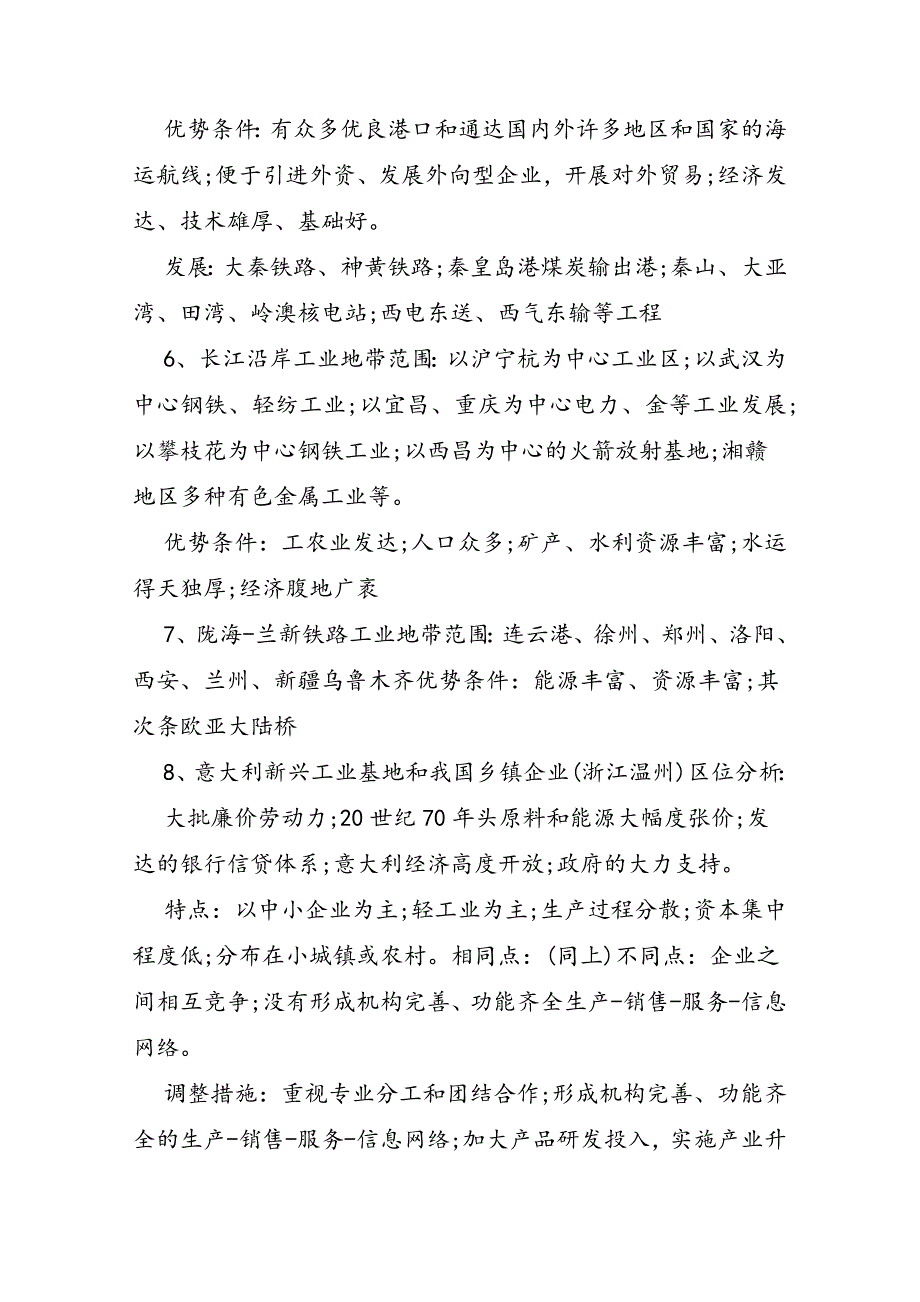 优势条件:有众多优良港口和通达国内外许多地区和国家的海运航线;便于引进外资、发展外向型企业，开展对外贸易;经济发达、技术雄厚、基础好。

发展:大秦铁路、神黄铁路;秦皇岛港煤炭输出港;秦山、大亚湾、田湾、岭澳核电站;西电东送、西气东输等工程

6、长江沿岸工业地带范围:以沪宁杭为中心工业区;以武汉为中心钢铁、轻纺工业;以宜昌、重庆为中心电力、金等工业发展;以攀枝花为中心钢铁工业;以西昌为中心的火箭放射基地;湘赣地区多种有色金属工业等。

优势条件：工农业发达;人口众多;矿产、水利资源丰富;水运得天独厚;经济腹地广袤

7、陇海-兰新铁路工业地带范围:连云港、徐州、郑州、洛阳、西安、兰州、新疆乌鲁木齐优势条件：能源丰富、资源丰富;其次条欧亚大陆桥

8、意大利新兴工业基地和我国乡镇企业(浙江温州)区位分析:

大批廉价劳动力;20世纪70年头原料和能源大幅度张价;发达的银行信贷体系;意大利经济高度开放;政府的大力支持。

特点：以中小企业为主;轻工业为主;生产过程分散;资本集中程度低;分布在小城镇或农村。相同点：(同上)不同点：企业之间相互竞争;没有形成机构完善、功能齐全生产-销售-服务-信息网络。

调整措施：重视专业分工和团结合作;形成机构完善、功能齐全的生产-销售-服务-信息网络;加大产品研发投入，实施产业升